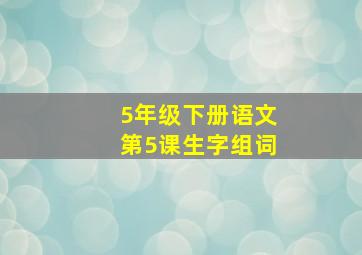 5年级下册语文
第5课生字组词